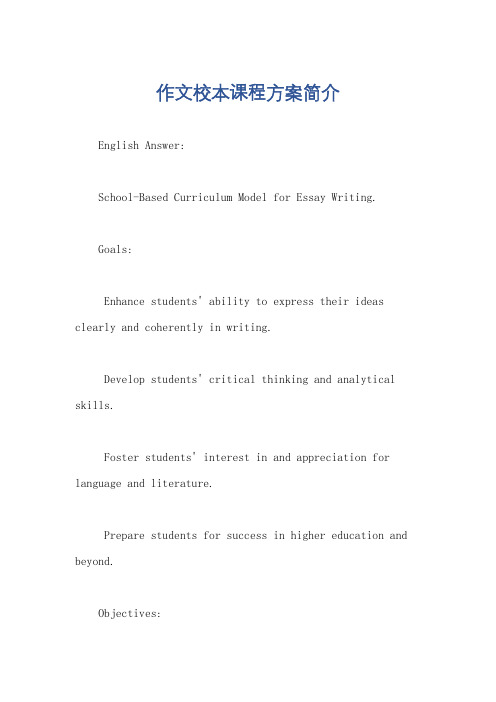 作文校本课程方案简介

English Answer:

School-Based Curriculum Model for Essay Writing.

Goals:

Enhance students' ability to express their ideas clearly and coherently in writing.

Develop students' critical thinking and analytical skills.

Foster students' interest in and appreciation for language and literature.

Prepare students for success in higher education and beyond.

Objectives: